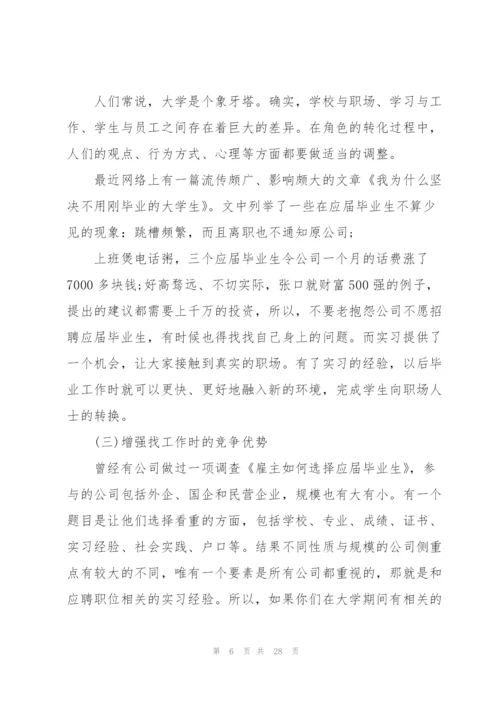 人们常说，大学是个象牙塔。确实，学校与职场、学习与工作、学生与员工之间存在着巨大的差异。在角色的转化过程中，人们的观点、行为方式、心理等方面都要做适当的调整。

最近网络上有一篇流传颇广、影响颇大的文章《我为什么坚决不用刚毕业的大学生》。文中列举了一些在应届毕业生不算少见的现象：跳槽频繁，而且离职也不通知原公司；

上班煲电话粥，三个应届毕业生令公司一个月的话费涨了7000多块钱；好高骛远、不切实际，张口就财富500强的例子，提出的建议都需要上千万的投资，所以，不要老抱怨公司不愿招聘应届毕业生，有时候也得找找自己身上的问题。而实习提供了一个机会，让大家接触到真实的职场。有了实习的经验，以后毕业工作时就可以更快、更好地融入新的环境，完成学生向职场人士的转换。

(三)增强找工作时的竞争优势

曾经有公司做过一项调查《雇主如何选择应届毕业生》，参与的公司包括外企、国企和民营企业，规模也有大有小。有一个题目是让他们选择看重的方面，包括学校、专业、成绩、证书、实习经验、社会实践、户口等。结果不同性质与规模的公司侧重点有较大的不同，唯有一个要素是所有公司都重视的，那就是和应聘职位相关的实习经验。所以，如果你们在大学期间有相关的

第 6 页 共 28 页